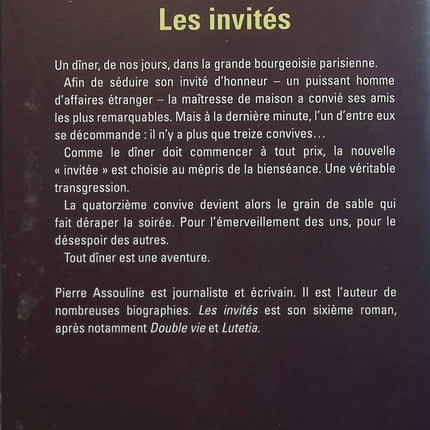 Les invités

Un dîner, de nos jours, dans la grande bourgeoisie parisienne.

Afin de séduire son invité d'honneur – un puissant homme d'affaires étranger – la maîtresse de maison a convié ses amis les plus remarquables. Mais à la dernière minute, l'un d'entre eux se décommande : il n'y a plus que treize convives…

Comme le dîner doit commencer à tout prix, la nouvelle « invitée » est choisie au mépris de la bienséance. Une véritable transgression.

La quatorzième convive devient alors le grain de sable qui fait déraper la soirée. Pour l'émerveillement des uns, pour le désespoir des autres.

Tout dîner est une aventure.

Pierre Assouline est journaliste et écrivain. Il est l'auteur de nombreuses biographies. Les invités est son sixième roman, après notamment Double vie et Lutetia.